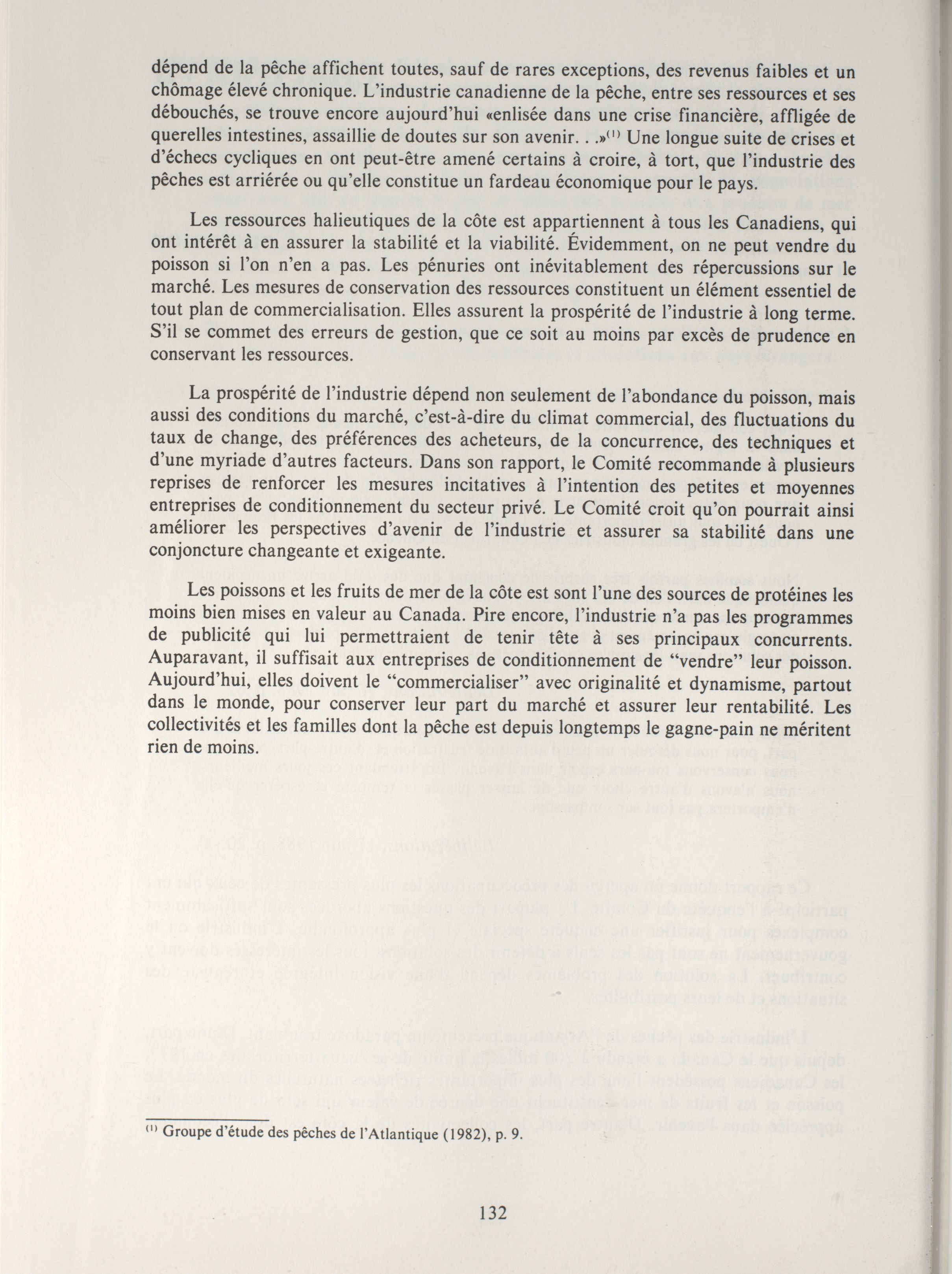 dépend de la pêche affichent toutes, sauf de rares exceptions, des revenus faibles et un chômage élevé chronique. L'industrie canadienne de la pêche, entre ses ressources et ses débouchés, se trouve encore aujourd'hui «enlisée dans une crise financière, affligée de querelles intestines, assaillie de doutes sur son avenir. . .»$^{(1)}$ Une longue suite de crises et d'échecs cycliques en ont peut-être amené certains à croire, à tort, que l'industrie des pêches est arriérée ou qu'elle constitue un fardeau économique pour le pays.

Les ressources halieutiques de la côte est appartiennent à tous les Canadiens, qui ont intérêt à en assurer la stabilité et la viabilité. Évidemment, on ne peut vendre du poisson si l'on n'en a pas. Les pénuries ont inévitablement des répercussions sur le marché. Les mesures de conservation des ressources constituent un élément essentiel de tout plan de commercialisation. Elles assurent la prospérité de l'industrie à long terme. S'il se commet des erreurs de gestion, que ce soit au moins par excès de prudence en conservant les ressources.

La prospérité de l'industrie dépend non seulement de l'abondance du poisson, mais aussi des conditions du marché, c'est-à-dire du climat commercial, des fluctuations du taux de change, des préférences des acheteurs, de la concurrence, des techniques et d'une myriade d'autres facteurs. Dans son rapport, le Comité recommande à plusieurs reprises de renforcer les mesures incitatives à l'intention des petites et moyennes entreprises de conditionnement du secteur privé. Le Comité croit qu'on pourrait ainsi améliorer les perspectives d'avenir de l'industrie et assurer sa stabilité dans une conjoncture changeante et exigeante.

Les poissons et les fruits de mer de la côte est sont l'une des sources de protéines les moins bien mises en valeur au Canada. Pire encore, l'industrie n'a pas les programmes de publicité qui lui permettraient de tenir tête à ses principaux concurrents. Auparavant, il suffisait aux entreprises de conditionnement de "vendre" leur poisson. Aujourd'hui, elles doivent le "commercialiser" avec originalité et dynamisme, partout dans le monde, pour conserver leur part du marché et assurer leur rentabilité. Les collectivités et les familles dont la pêche est depuis longtemps le gagne-pain ne méritent rien de moins.

$^{(1)}$ Groupe d'étude des pêches de l'Atlantique (1982), p. 9.

132